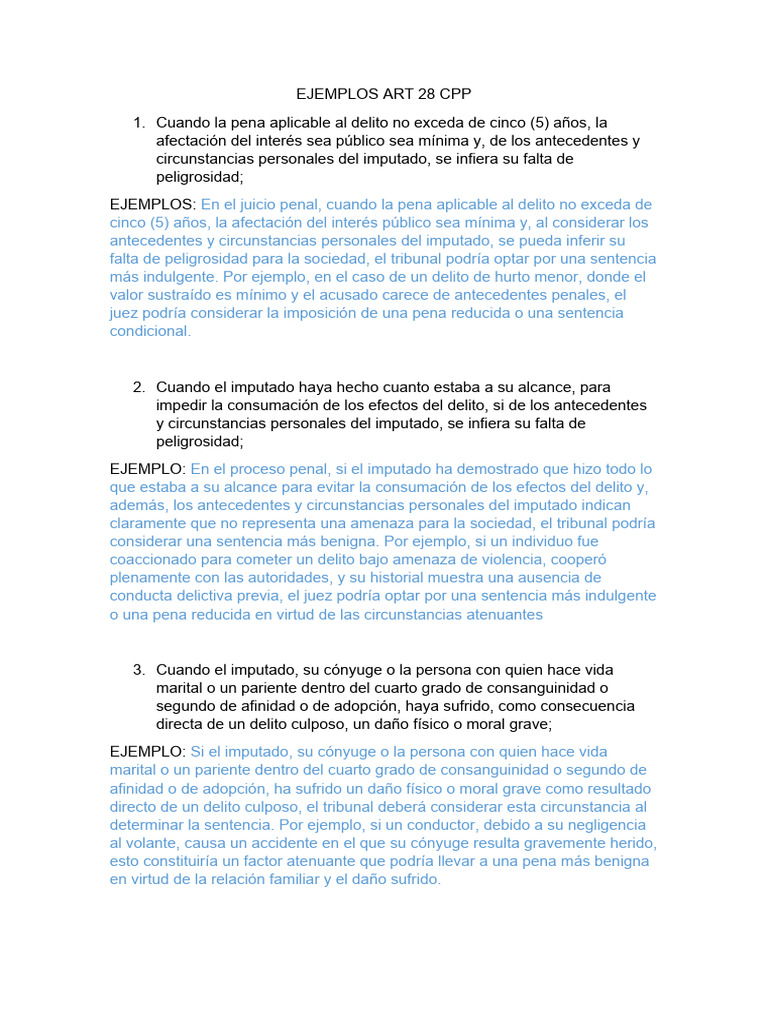 EJEMPLOS ART 28 CPP

1. Cuando la pena aplicable al delito no exceda de cinco (5) años, la afectación del interés sea público sea mínima y, de los antecedentes y circunstancias personales del imputado, se infiera su falta de peligrosidad;

EJEMPLOS: En el juicio penal, cuando la pena aplicable al delito no exceda de cinco (5) años, la afectación del interés público sea mínima y, al considerar los antecedentes y circunstancias personales del imputado, se pueda inferir su falta de peligrosidad para la sociedad, el tribunal podría optar por una sentencia más indulgente. Por ejemplo, en el caso de un delito de hurto menor, donde el valor sustraído es mínimo y el acusado carece de antecedentes penales, el juez podría considerar la imposición de una pena reducida o una sentencia condicional.

2. Cuando el imputado haya hecho cuanto estaba a su alcance, para impedir la consumación de los efectos del delito, si de los antecedentes y circunstancias personales del imputado, se infiera su falta de peligrosidad;

EJEMPLO: En el proceso penal, si el imputado ha demostrado que hizo todo lo que estaba a su alcance para evitar la consumación de los efectos del delito y, además, los antecedentes y circunstancias personales del imputado indican claramente que no representa una amenaza para la sociedad, el tribunal podría considerar una sentencia más benigna. Por ejemplo, si un individuo fue coaccionado para cometer un delito bajo amenaza de violencia, cooperó plenamente con las autoridades, y su historial muestra una ausencia de conducta delictiva previa, el juez podría optar por una sentencia más indulgente o una pena reducida en virtud de las circunstancias atenuantes

3. Cuando el imputado, su cónyuge o la persona con quien hace vida marital o un pariente dentro del cuarto grado de consanguinidad o segundo de afinidad o de adopción, haya sufrido, como consecuencia directa de un delito culposo, un daño físico o moral grave;

EJEMPLO: Si el imputado, su cónyuge o la persona con quien hace vida marital o un pariente dentro del cuarto grado de consanguinidad o segundo de afinidad o de adopción, ha sufrido un daño físico o moral grave como resultado directo de un delito culposo, el tribunal deberá considerar esta circunstancia al determinar la sentencia. Por ejemplo, si un conductor, debido a su negligencia al volante, causa un accidente en el que su cónyuge resulta gravemente herido, esto constituiría un factor atenuante que podría llevar a una pena más benigna en virtud de la relación familiar y el daño sufrido.